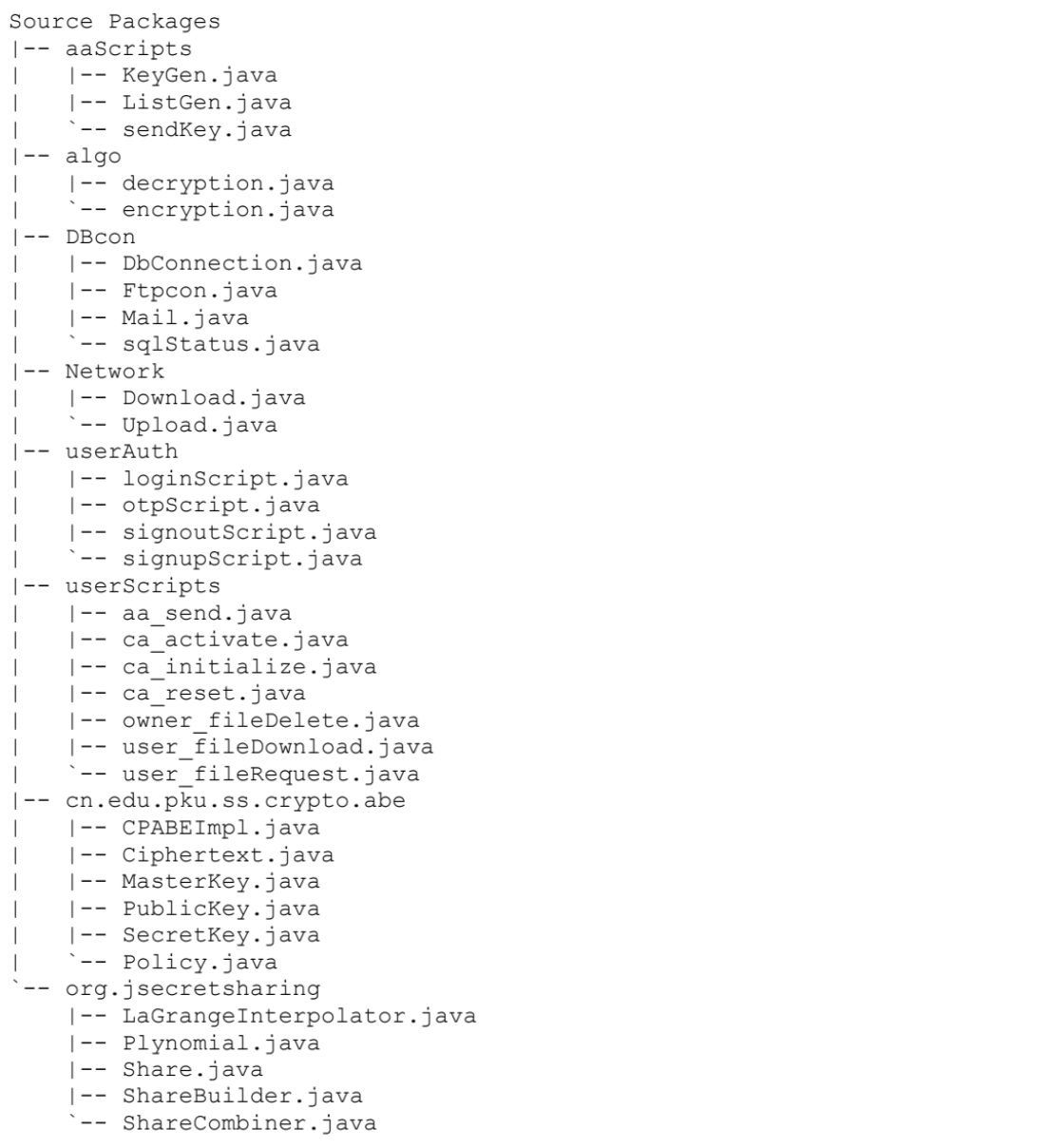 Source Packages
|-- aaScripts
|   |-- KeyGen.java
|   |-- ListGen.java
|   `-- sendKey.java
|-- algo
|   |-- decryption.java
|   `-- encryption.java
|-- DBcon
|   |-- DbConnection.java
|   |-- Ftpcon.java
|   |-- Mail.java
|   `-- sqlStatus.java
|-- Network
|   |-- Download.java
|   `-- Upload.java
|-- userAuth
|   |-- loginScript.java
|   |-- otpScript.java
|   |-- signoutScript.java
|   `-- signupScript.java
|-- userScripts
|   |-- aa_send.java
|   |-- ca_activate.java
|   |-- ca_initialize.java
|   |-- ca_reset.java
|   |-- owner_fileDelete.java
|   |-- user_fileDownload.java
|   `-- user_fileRequest.java
|-- cn.edu.pku.ss.crypto.abe
|   |-- CPABEImpl.java
|   |-- Ciphertext.java
|   |-- MasterKey.java
|   |-- PublicKey.java
|   |-- SecretKey.java
|   `-- Policy.java
`-- org.jsecretsharing
    |-- LaGrangeInterpolator.java
    |-- Plynomial.java
    |-- Share.java
    |-- ShareBuilder.java
    `-- ShareCombiner.java